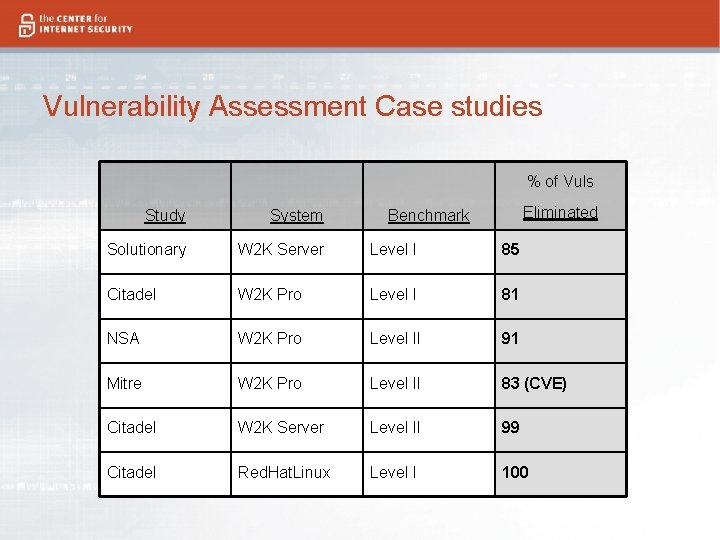 the CENTER for
INTERNET SECURITY

Vulnerability Assessment Case studies

| Study | System | Benchmark | % of Vuls Eliminated |
|---|---|---|---|
| Solutionary | W2K Server | Level I | 85 |
| Citadel | W2K Pro | Level I | 81 |
| NSA | W2K Pro | Level II | 91 |
| Mitre | W2K Pro | Level II | 83 (CVE) |
| Citadel | W2K Server | Level II | 99 |
| Citadel | RedHatLinux | Level I | 100 |